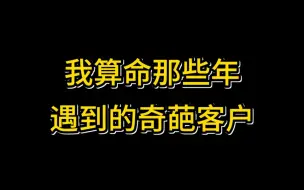 我算命那些年
遇到的奇葩客户